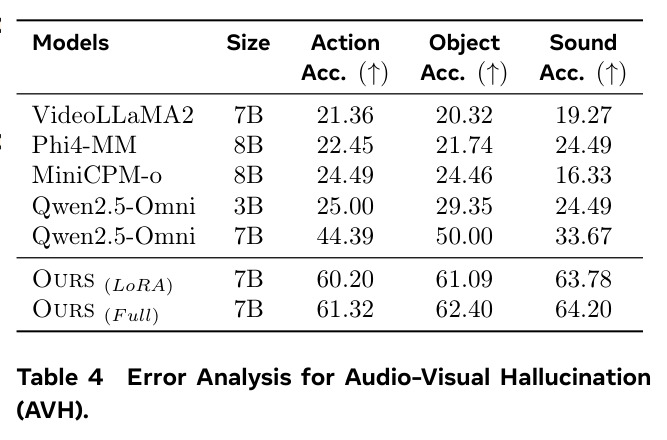 | Models | Size | Action Acc. (↑) | Object Acc. (↑) | Sound Acc. (↑) |
|---|---|---|---|---|
| VideoLLaMA2 | 7B | 21.36 | 20.32 | 19.27 |
| Phi4-MM | 8B | 22.45 | 21.74 | 24.49 |
| MiniCPM-o | 8B | 24.49 | 24.46 | 16.33 |
| Qwen2.5-Omni | 3B | 25.00 | 29.35 | 24.49 |
| Qwen2.5-Omni | 7B | 44.39 | 50.00 | 33.67 |
| OURS $_{(LoRA)}$ | 7B | 60.20 | 61.09 | 63.78 |
| OURS $_{(Full)}$ | 7B | 61.32 | 62.40 | 64.20 |

Table 4 Error Analysis for Audio-Visual Hallucination (AVH).